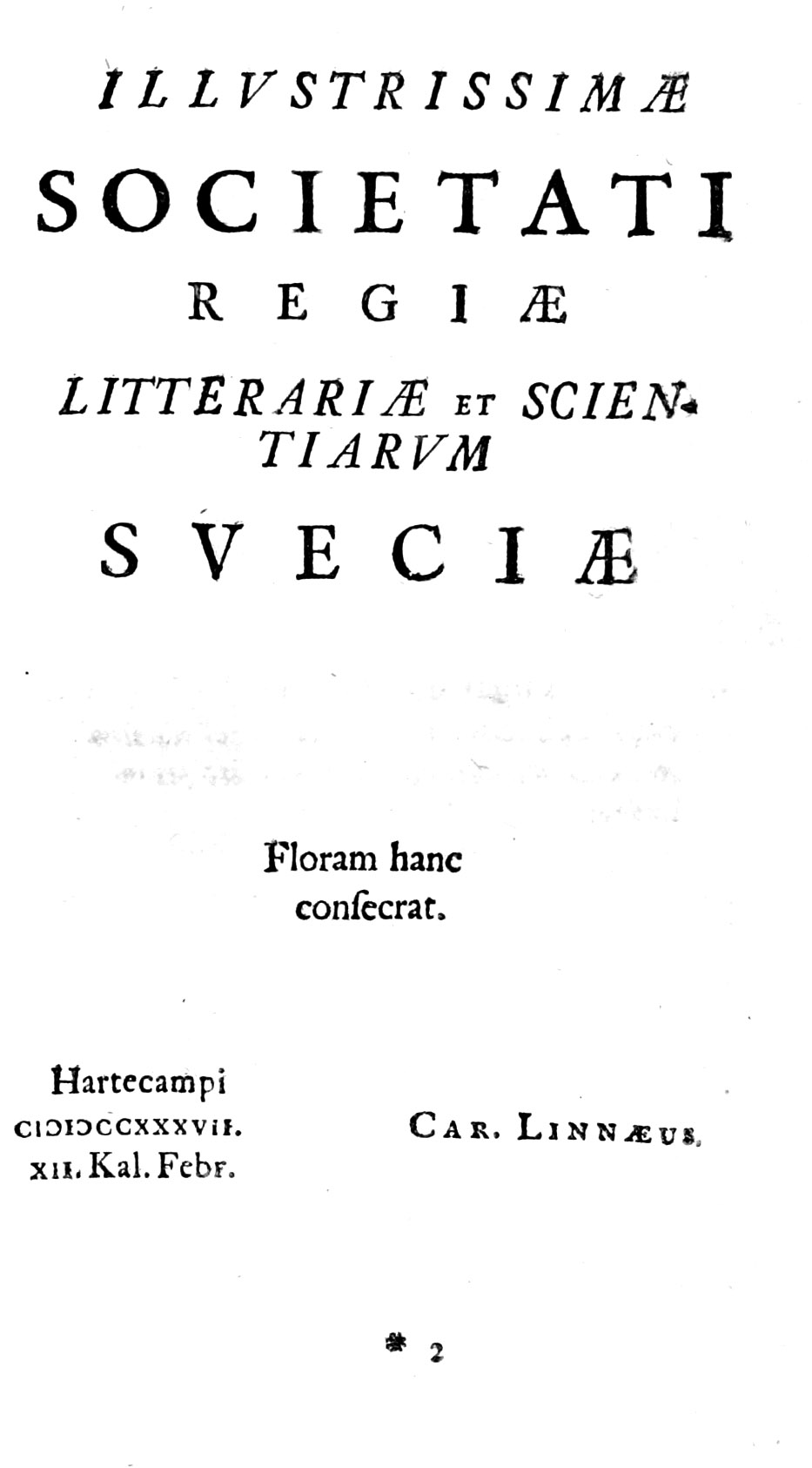 ILLVSTRISSIMÆ
SOCIETATI
REGIÆ
LITTERARIÆ ET SCIENTIARVM
SVECIÆ

Floram hanc
consecrat.

Hartecampi
CIƆIƆCCXXXVII.
XII. Kal. Febr.

CAR. LINNÆUS.

* 2